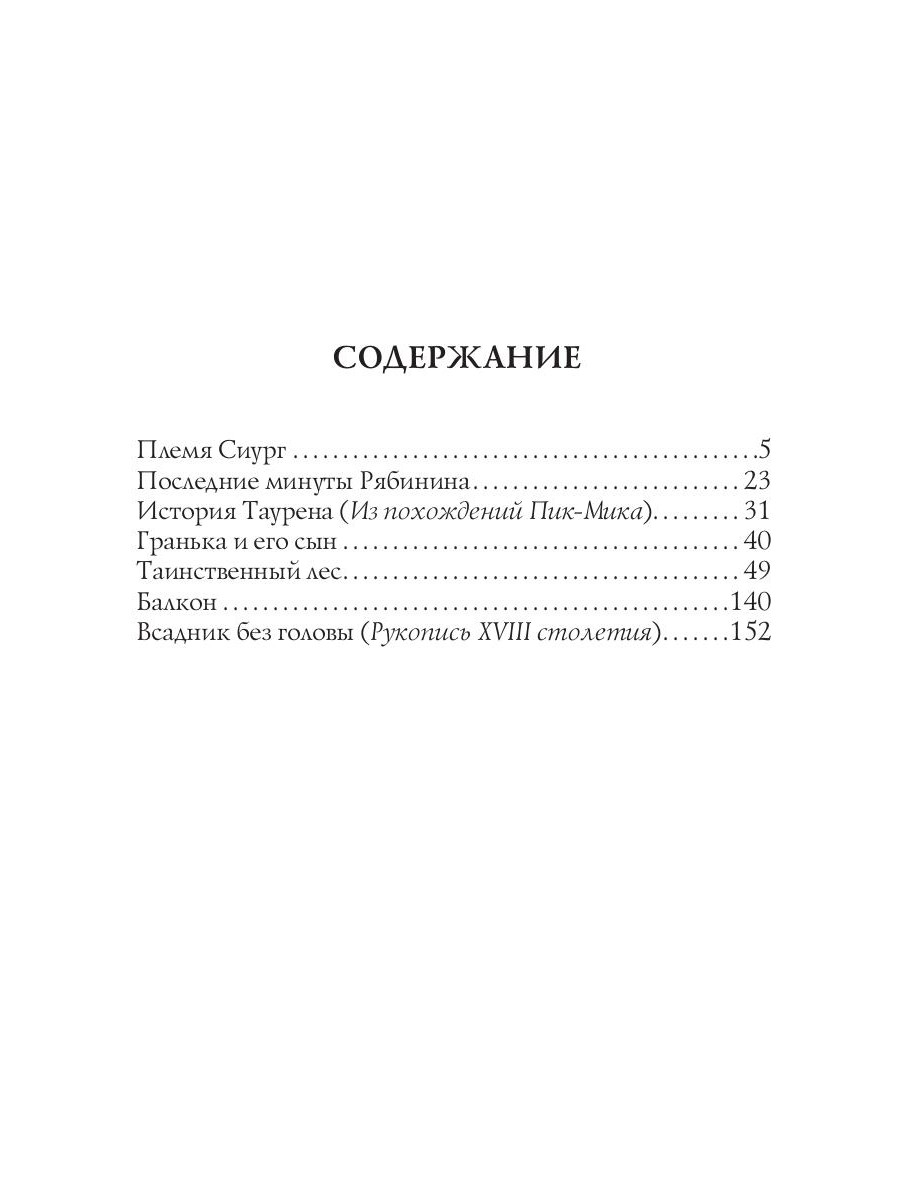 СОДЕРЖАНИЕ

Племя Сиург 5
Последние минуты Рябинина 23
История Таурена (Из похождений Пик-Мика) 31
Гранька и его сын 40
Таинственный лес 49
Балкон 140
Всадник без головы (Рукопись XVIII столетия) 152